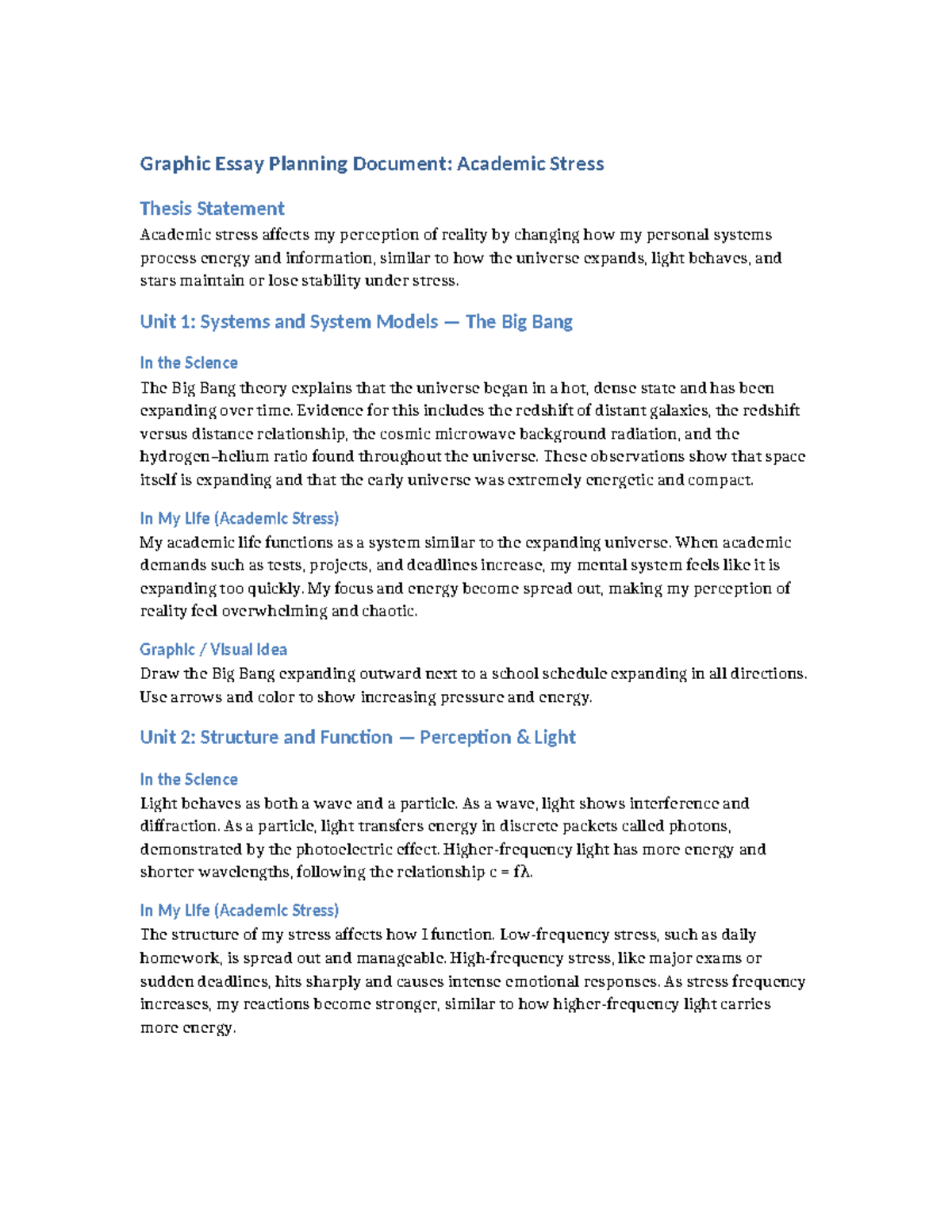 Graphic Essay Planning Document: Academic Stress

Thesis Statement

Academic stress affects my perception of reality by changing how my personal systems process energy and information, similar to how the universe expands, light behaves, and stars maintain or lose stability under stress.

Unit 1: Systems and System Models — The Big Bang

In the Science

The Big Bang theory explains that the universe began in a hot, dense state and has been expanding over time. Evidence for this includes the redshift of distant galaxies, the redshift versus distance relationship, the cosmic microwave background radiation, and the hydrogen–helium ratio found throughout the universe. These observations show that space itself is expanding and that the early universe was extremely energetic and compact.

In My Life (Academic Stress)

My academic life functions as a system similar to the expanding universe. When academic demands such as tests, projects, and deadlines increase, my mental system feels like it is expanding too quickly. My focus and energy become spread out, making my perception of reality feel overwhelming and chaotic.

Graphic / Visual Idea

Draw the Big Bang expanding outward next to a school schedule expanding in all directions. Use arrows and color to show increasing pressure and energy.

Unit 2: Structure and Function — Perception & Light

In the Science

Light behaves as both a wave and a particle. As a wave, light shows interference and diffraction. As a particle, light transfers energy in discrete packets called photons, demonstrated by the photoelectric effect. Higher-frequency light has more energy and shorter wavelengths, following the relationship $c = f\lambda$.

In My Life (Academic Stress)

The structure of my stress affects how I function. Low-frequency stress, such as daily homework, is spread out and manageable. High-frequency stress, like major exams or sudden deadlines, hits sharply and causes intense emotional responses. As stress frequency increases, my reactions become stronger, similar to how higher-frequency light carries more energy.